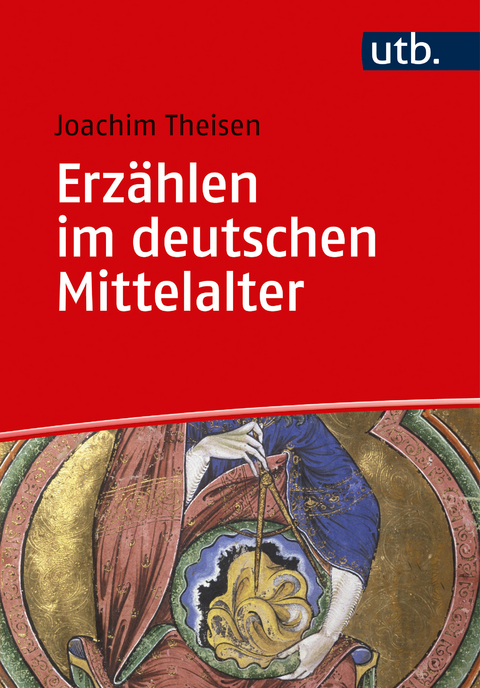 utb.

Joachim Theisen

Erzählen im deutschen Mittelalter